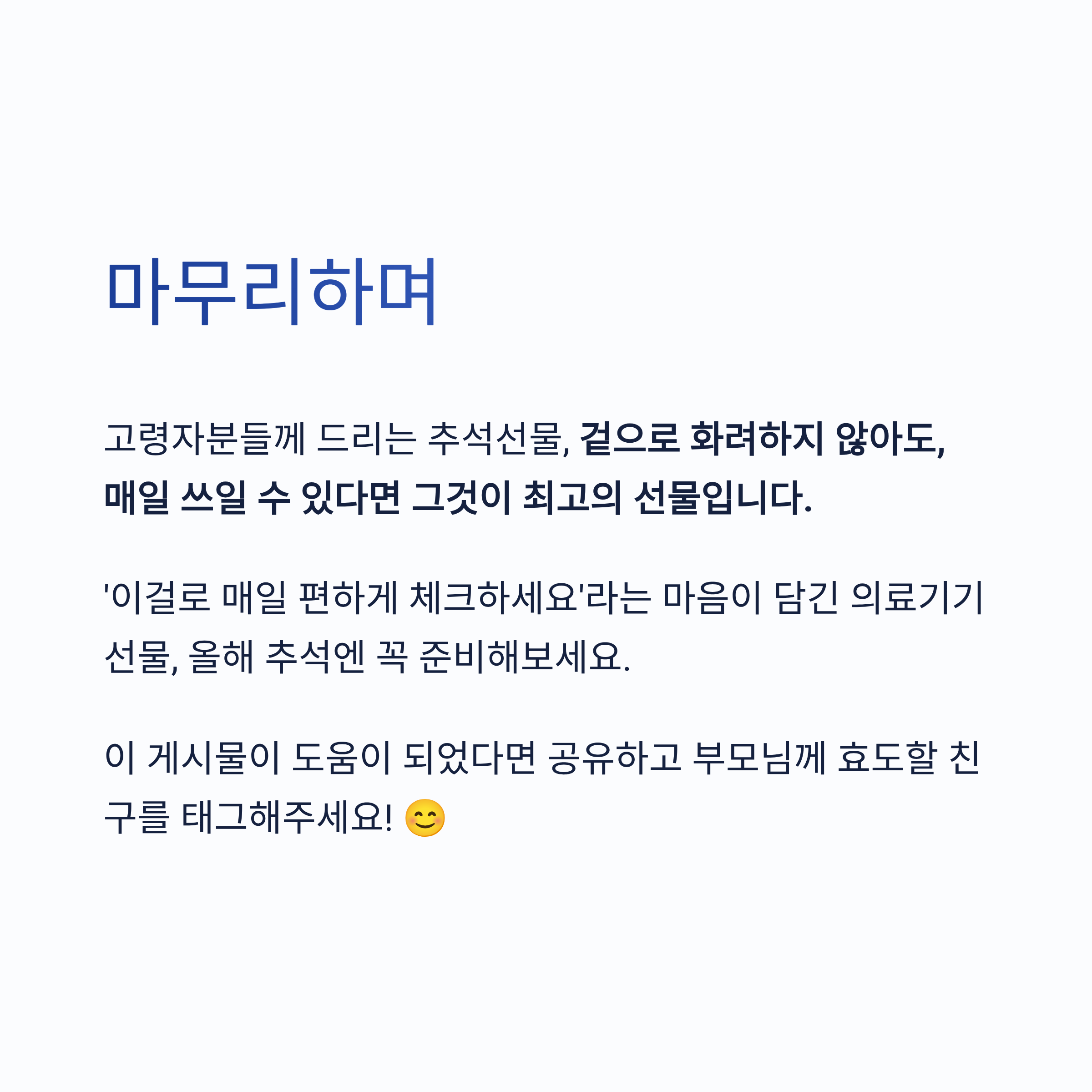 마무리하며

고령자분들께 드리는 추석선물, 겉으로 화려하지 않아도, 매일 쓰일 수 있다면 그것이 최고의 선물입니다.

'이걸로 매일 편하게 체크하세요'라는 마음이 담긴 의료기기 선물, 올해 추석엔 꼭 준비해보세요.

이 게시물이 도움이 되었다면 공유하고 부모님께 효도할 친구를 태그해주세요! 😊